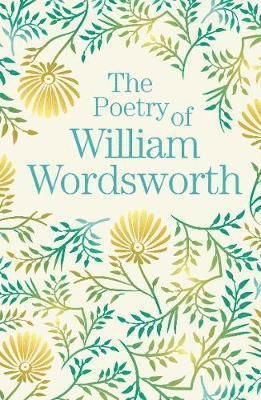 The Poetry of William Wordsworth